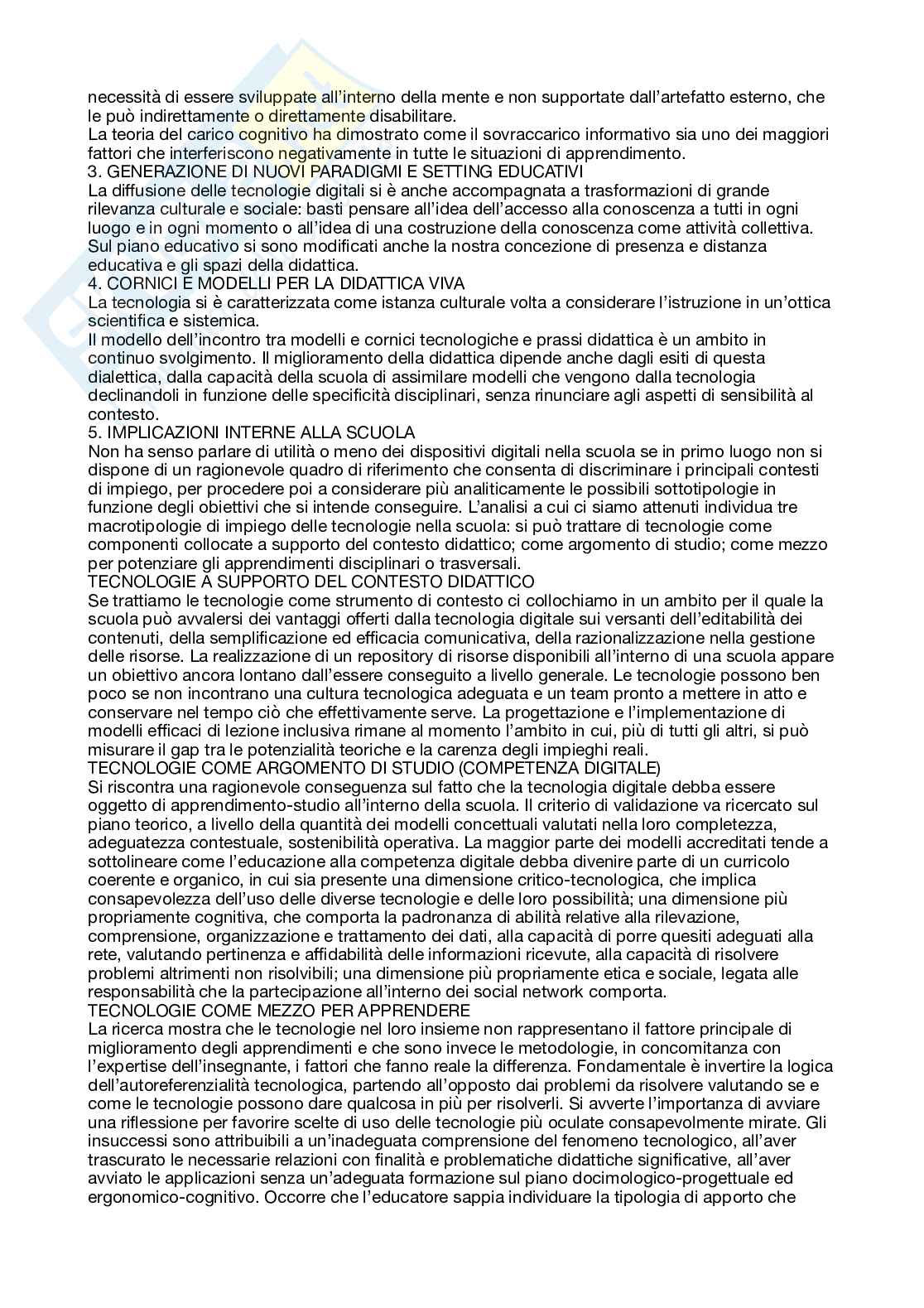 necessità di essere sviluppate all'interno della mente e non supportate dall'artefatto esterno, che le può indirettamente o direttamente disabilitare.
La teoria del carico cognitivo ha dimostrato come il sovraccarico informativo sia uno dei maggiori fattori che interferiscono negativamente in tutte le situazioni di apprendimento.
3. GENERAZIONE DI NUOVI PARADIGMI E SETTING EDUCATIVI
La diffusione delle tecnologie digitali si è anche accompagnata a trasformazioni di grande rilevanza culturale e sociale: basti pensare all'idea dell'accesso alla conoscenza a tutti in ogni luogo e in ogni momento o all'idea di una costruzione della conoscenza come attività collettiva. Sul piano educativo si sono modificati anche la nostra concezione di presenza e distanza educativa e gli spazi della didattica.
4. CORNICI E MODELLI PER LA DIDATTICA VIVA
La tecnologia si è caratterizzata come istanza culturale volta a considerare l'istruzione in un'ottica scientifica e sistemica.
Il modello dell'incontro tra modelli e cornici tecnologiche e prassi didattica è un ambito in continuo svolgimento. Il miglioramento della didattica dipende anche dagli esiti di questa dialettica, dalla capacità della scuola di assimilare modelli che vengono dalla tecnologia declinandoli in funzione delle specificità disciplinari, senza rinunciare agli aspetti di sensibilità al contesto.
5. IMPLICAZIONI INTERNE ALLA SCUOLA
Non ha senso parlare di utilità o meno dei dispositivi digitali nella scuola se in primo luogo non si dispone di un ragionevole quadro di riferimento che consenta di discriminare i principali contesti di impiego, per procedere poi a considerare più analiticamente le possibili sottotipologie in funzione degli obiettivi che si intende conseguire. L'analisi a cui ci siamo attenuti individua tre macrotipologie di impiego delle tecnologie nella scuola: si può trattare di tecnologie come componenti collocate a supporto del contesto didattico; come argomento di studio; come mezzo per potenziare gli apprendimenti disciplinari o trasversali.
TECNOLOGIE A SUPPORTO DEL CONTESTO DIDATTICO
Se trattiamo le tecnologie come strumento di contesto ci collochiamo in un ambito per il quale la scuola può avvalersi dei vantaggi offerti dalla tecnologia digitale sui versanti dell'editabilità dei contenuti, della semplificazione ed efficacia comunicativa, della razionalizzazione nella gestione delle risorse. La realizzazione di un repository di risorse disponibili all'interno di una scuola appare un obiettivo ancora lontano dall'essere conseguito a livello generale. Le tecnologie possono ben poco se non incontrano una cultura tecnologica adeguata e un team pronto a mettere in atto e conservare nel tempo ciò che effettivamente serve. La progettazione e l'implementazione di modelli efficaci di lezione inclusiva rimane al momento l'ambito in cui, più di tutti gli altri, si può misurare il gap tra le potenzialità teoriche e la carenza degli impieghi reali.
TECNOLOGIE COME ARGOMENTO DI STUDIO (COMPETENZA DIGITALE)
Si riscontra una ragionevole conseguenza sul fatto che la tecnologia digitale debba essere oggetto di apprendimento-studio all'interno della scuola. Il criterio di validazione va ricercato sul piano teorico, a livello della quantità dei modelli concettuali valutati nella loro completezza, adeguatezza contestuale, sostenibilità operativa. La maggior parte dei modelli accreditati tende a sottolineare come l'educazione alla competenza digitale debba divenire parte di un curricolo coerente e organico, in cui sia presente una dimensione critico-tecnologica, che implica consapevolezza dell'uso delle diverse tecnologie e delle loro possibilità; una dimensione più propriamente cognitiva, che comporta la padronanza di abilità relative alla rilevazione, comprensione, organizzazione e trattamento dei dati, alla capacità di porre quesiti adeguati alla rete, valutando pertinenza e affidabilità delle informazioni ricevute, alla capacità di risolvere problemi altrimenti non risolvibili; una dimensione più propriamente etica e sociale, legata alle responsabilità che la partecipazione all'interno dei social network comporta.
TECNOLOGIE COME MEZZO PER APPRENDERE
La ricerca mostra che le tecnologie nel loro insieme non rappresentano il fattore principale di miglioramento degli apprendimenti e che sono invece le metodologie, in concomitanza con l'expertise dell'insegnante, i fattori che fanno reale la differenza. Fondamentale è invertire la logica dell'autoreferenzialità tecnologica, partendo all'opposto dai problemi da risolvere valutando se e come le tecnologie possono dare qualcosa in più per risolverli. Si avverte l'importanza di avviare una riflessione per favorire scelte di uso delle tecnologie più oculate consapevolmente mirate. Gli insuccessi sono attribuibili a un'inadeguata comprensione del fenomeno tecnologico, all'aver trascurato le necessarie relazioni con finalità e problematiche didattiche significative, all'aver avviato le applicazioni senza un'adeguata formazione sul piano docimologico-progettuale ed ergonomico-cognitivo. Occorre che l'educatore sappia individuare la tipologia di apporto che